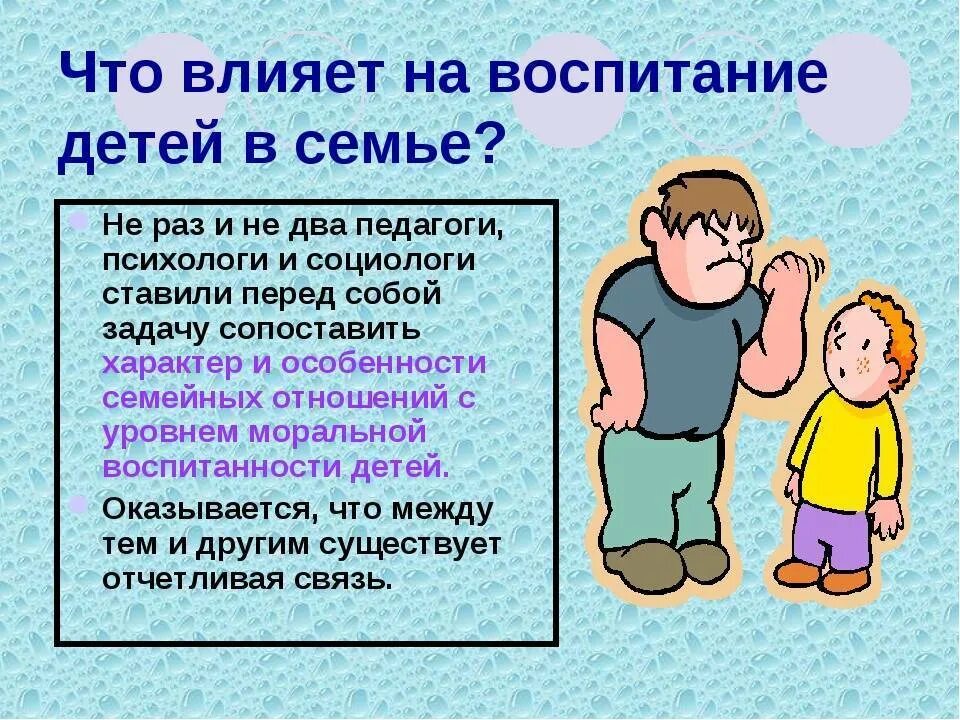 Что влияет на воспитание детей в семье?

Не раз и не два педагоги, психологи и социологи ставили перед собой задачу сопоставить характер и особенности семейных отношений с уровнем моральной воспитанности детей.

Оказывается, что между тем и другим существует отчетливая связь.